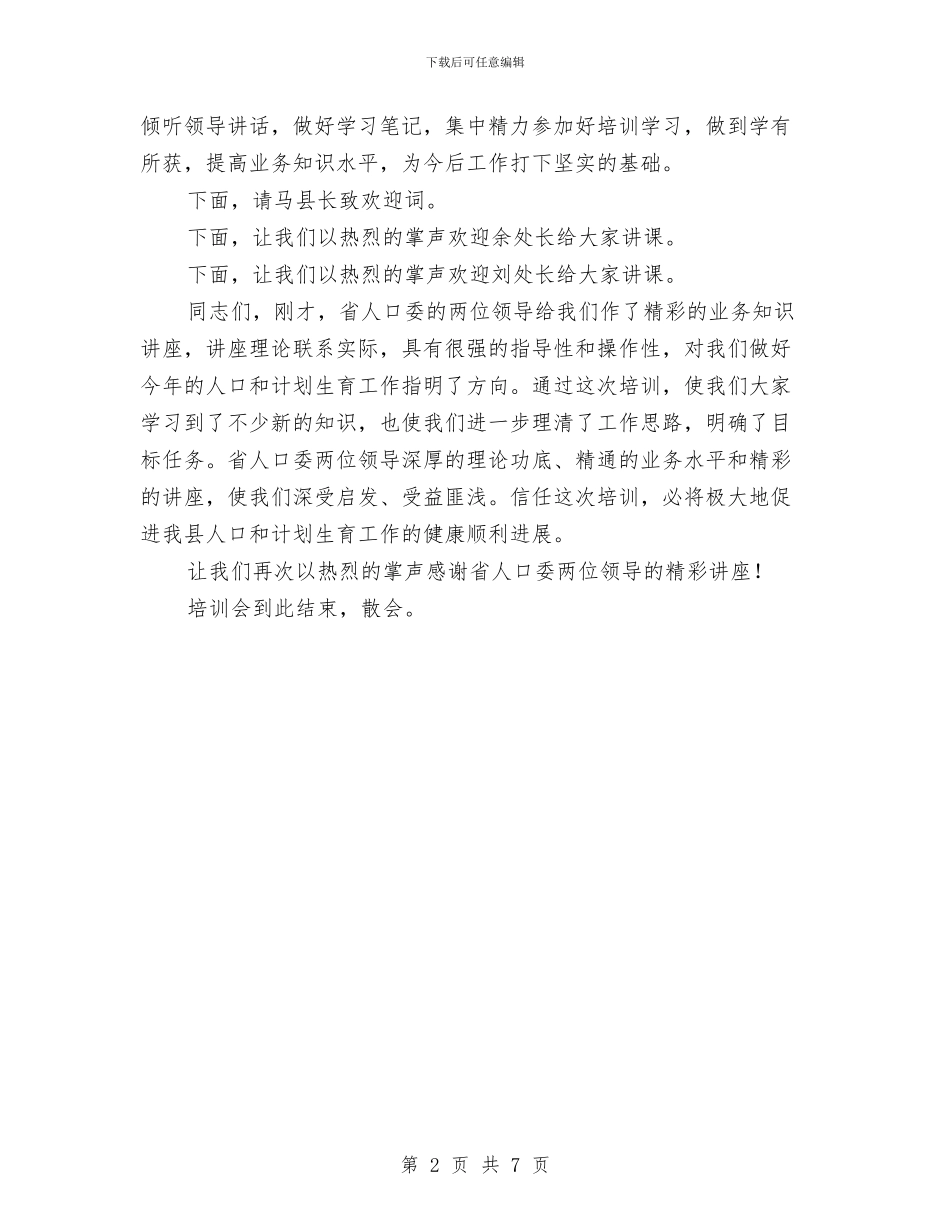 下载后可任意编辑

倾听领导讲话，做好学习笔记，集中精力参加好培训学习，做到学有所获，提高业务知识水平，为今后工作打下坚实的基础。

下面，请马县长致欢迎词。

下面，让我们以热烈的掌声欢迎余处长给大家讲课。

下面，让我们以热烈的掌声欢迎刘处长给大家讲课。

同志们，刚才，省人口委的两位领导给我们作了精彩的业务知识讲座，讲座理论联系实际，具有很强的指导性和操作性，对我们做好今年的人口和计划生育工作指明了方向。通过这次培训，使我们大家学习到了不少新的知识，也使我们进一步理清了工作思路，明确了目标任务。省人口委两位领导深厚的理论功底、精通的业务水平和精彩的讲座，使我们深受启发、受益匪浅。信任这次培训，必将极大地促进我县人口和计划生育工作的健康顺利进展。

让我们再次以热烈的掌声感谢省人口委两位领导的精彩讲座！

培训会到此结束，散会。

第 2 页 共 7 页